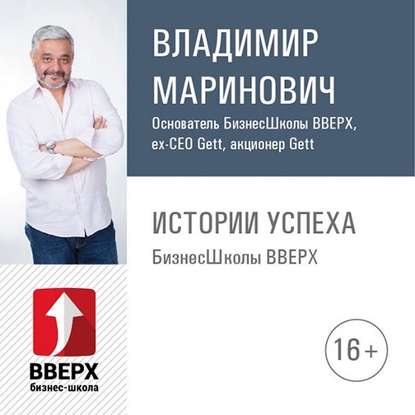 ВЛАДИМИР
МАРИНОВИЧ
Основатель БизнесШколы ВВЕРХ, ex-CEO Gett, акционер Gett

ИСТОРИИ УСПЕХА
БизнесШколы ВВЕРХ

ВВЕРХ
бизнес-школа

16+